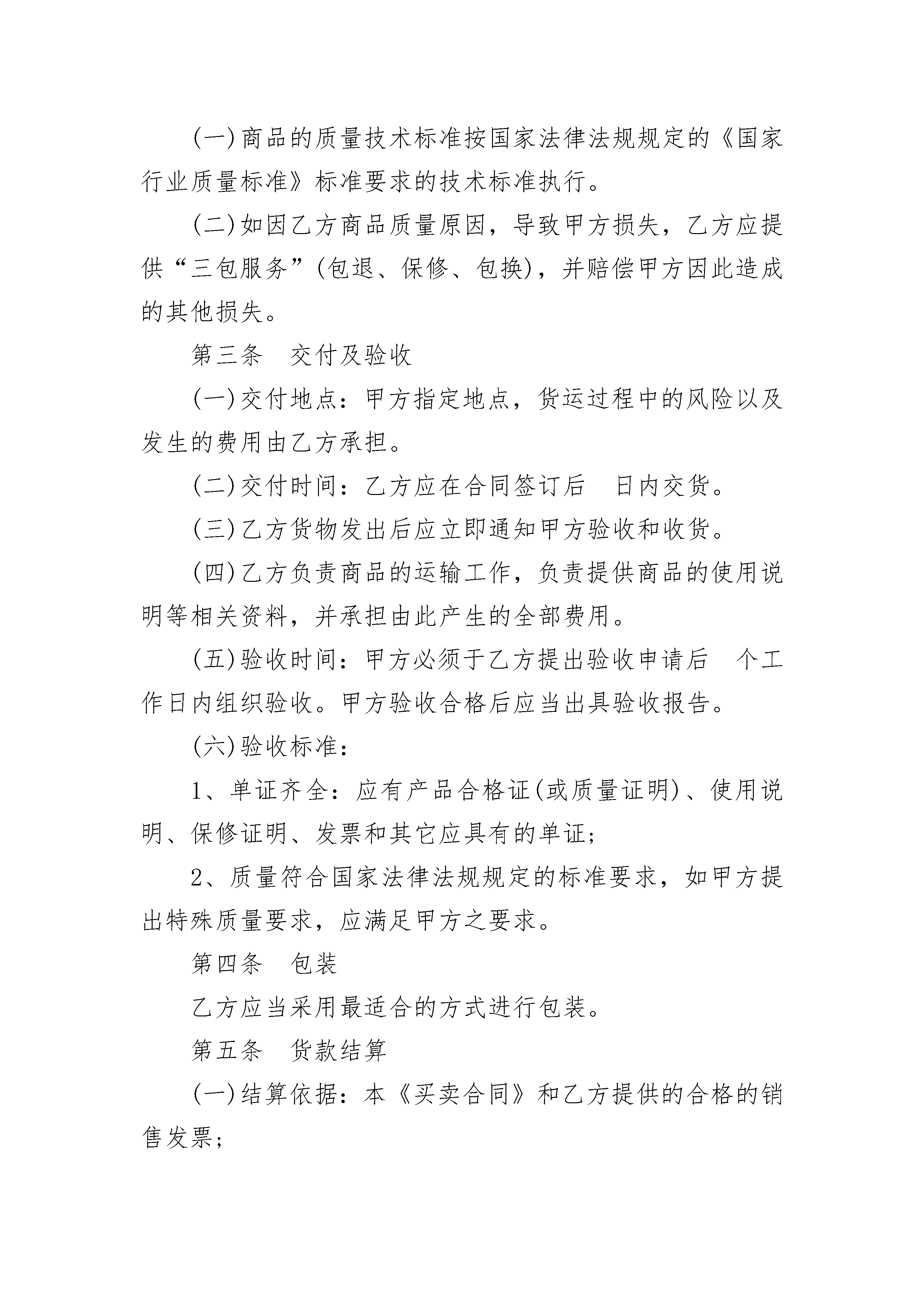 (一)商品的质量技术标准按国家法律法规规定的《国家行业质量标准》标准要求的技术标准执行。

(二)如因乙方商品质量原因，导致甲方损失，乙方应提供“三包服务”(包退、保修、包换)，并赔偿甲方因此造成的其他损失。

第三条　交付及验收

(一)交付地点：甲方指定地点，货运过程中的风险以及发生的费用由乙方承担。

(二)交付时间：乙方应在合同签订后　日内交货。

(三)乙方货物发出后应立即通知甲方验收和收货。

(四)乙方负责商品的运输工作，负责提供商品的使用说明等相关资料，并承担由此产生的全部费用。

(五)验收时间：甲方必须于乙方提出验收申请后　个工作日内组织验收。甲方验收合格后应当出具验收报告。

(六)验收标准：

1、单证齐全：应有产品合格证(或质量证明)、使用说明、保修证明、发票和其它应具有的单证;

2、质量符合国家法律法规规定的标准要求，如甲方提出特殊质量要求，应满足甲方之要求。

第四条　包装

乙方应当采用最适合的方式进行包装。

第五条　货款结算

(一)结算依据：本《买卖合同》和乙方提供的合格的销售发票;